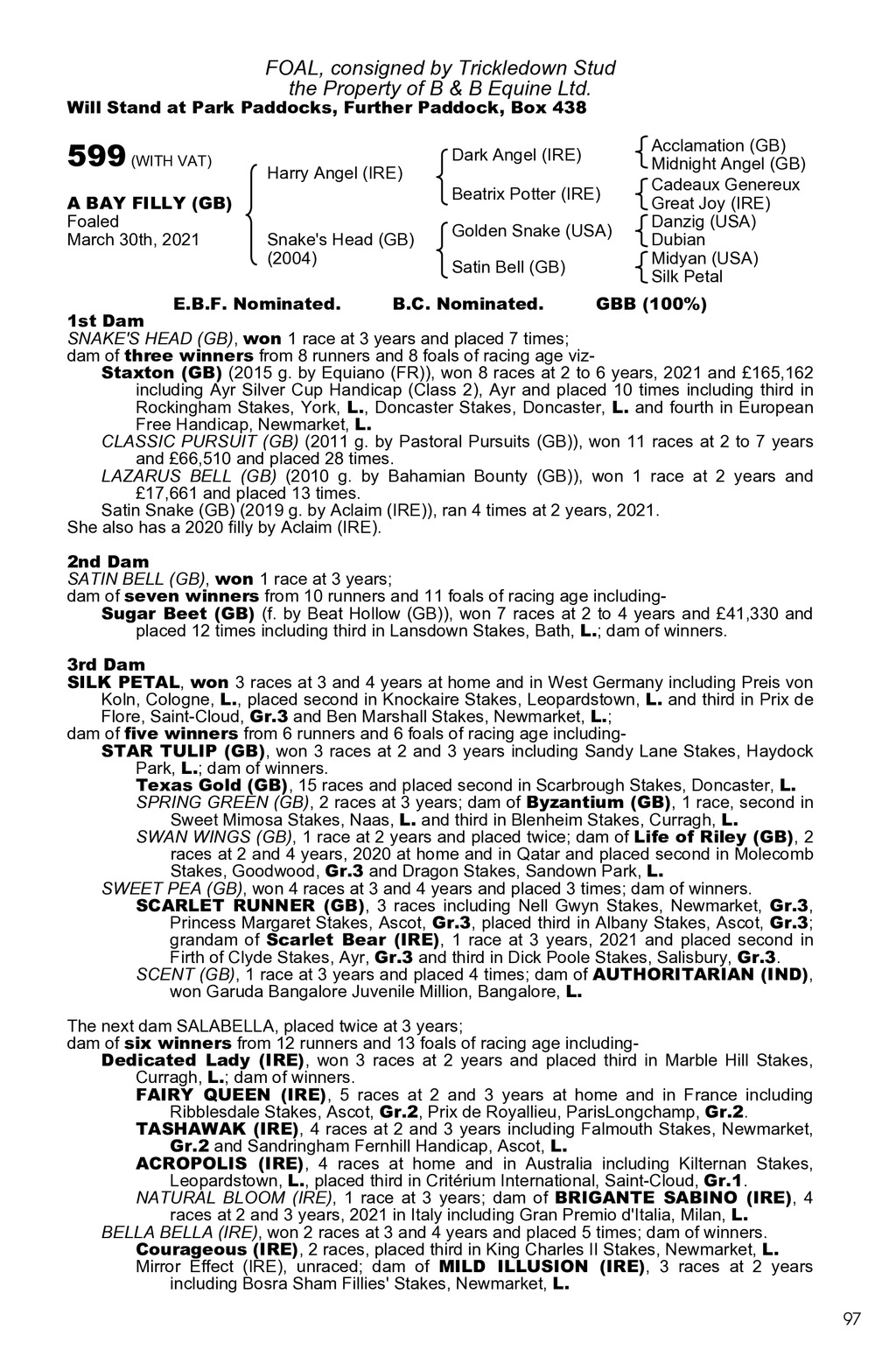 FOAL, consigned by Trickledown Stud
the Property of B & B Equine Ltd.
Will Stand at Park Paddocks, Further Paddock, Box 438

599 (WITH VAT)

A BAY FILLY (GB)
Foaled
March 30th, 2021

Harry Angel (IRE)

Snake's Head (GB)
(2004)

Dark Angel (IRE)

Beatrix Potter (IRE)

Golden Snake (USA)

Satin Bell (GB)

Acclamation (GB)
Midnight Angel (GB)
Cadeaux Genereux
Great Joy (IRE)
Danzig (USA)
Dubian
Midyan (USA)
Silk Petal

E.B.F. Nominated. B.C. Nominated. GBB (100%)

1st Dam
SNAKE'S HEAD (GB), won 1 race at 3 years and placed 7 times;
dam of three winners from 8 runners and 8 foals of racing age viz-
Staxton (GB) (2015 g. by Equiano (FR)), won 8 races at 2 to 6 years, 2021 and £165,162 including Ayr Silver Cup Handicap (Class 2), Ayr and placed 10 times including third in Rockingham Stakes, York, L., Doncaster Stakes, Doncaster, L. and fourth in European Free Handicap, Newmarket, L.
CLASSIC PURSUIT (GB) (2011 g. by Pastoral Pursuits (GB)), won 11 races at 2 to 7 years and £66,510 and placed 28 times.
LAZARUS BELL (GB) (2010 g. by Bahamian Bounty (GB)), won 1 race at 2 years and £17,661 and placed 13 times.
Satin Snake (GB) (2019 g. by Aclaim (IRE)), ran 4 times at 2 years, 2021.
She also has a 2020 filly by Aclaim (IRE).

2nd Dam
SATIN BELL (GB), won 1 race at 3 years;
dam of seven winners from 10 runners and 11 foals of racing age including-
Sugar Beet (GB) (f. by Beat Hollow (GB)), won 7 races at 2 to 4 years and £41,330 and placed 12 times including third in Lansdown Stakes, Bath, L.; dam of winners.

3rd Dam
SILK PETAL, won 3 races at 3 and 4 years at home and in West Germany including Preis von Koln, Cologne, L., placed second in Knockaire Stakes, Leopardstown, L. and third in Prix de Flore, Saint-Cloud, Gr.3 and Ben Marshall Stakes, Newmarket, L.;
dam of five winners from 6 runners and 6 foals of racing age including-
STAR TULIP (GB), won 3 races at 2 and 3 years including Sandy Lane Stakes, Haydock Park, L.; dam of winners.
Texas Gold (GB), 15 races and placed second in Scarbrough Stakes, Doncaster, L.
SPRING GREEN (GB), 2 races at 3 years; dam of Byzantium (GB), 1 race, second in Sweet Mimosa Stakes, Naas, L. and third in Blenheim Stakes, Curragh, L.
SWAN WINGS (GB), 1 race at 2 years and placed twice; dam of Life of Riley (GB), 2 races at 2 and 4 years, 2020 at home and in Qatar and placed second in Molecomb Stakes, Goodwood, Gr.3 and Dragon Stakes, Sandown Park, L.
SWEET PEA (GB), won 4 races at 3 and 4 years and placed 3 times; dam of winners.
SCARLET RUNNER (GB), 3 races including Nell Gwyn Stakes, Newmarket, Gr.3, Princess Margaret Stakes, Ascot, Gr.3, placed third in Albany Stakes, Ascot, Gr.3; grandam of Scarlet Bear (IRE), 1 race at 3 years, 2021 and placed second in Firth of Clyde Stakes, Ayr, Gr.3 and third in Dick Poole Stakes, Salisbury, Gr.3.
SCENT (GB), 1 race at 3 years and placed 4 times; dam of AUTHORITARIAN (IND), won Garuda Bangalore Juvenile Million, Bangalore, L.

The next dam SALABELLA, placed twice at 3 years;
dam of six winners from 12 runners and 13 foals of racing age including-
Dedicated Lady (IRE), won 3 races at 2 years and placed third in Marble Hill Stakes, Curragh, L.; dam of winners.
FAIRY QUEEN (IRE), 5 races at 2 and 3 years at home and in France including Ribblesdale Stakes, Ascot, Gr.2, Prix de Royallieu, ParisLongchamp, Gr.2.
TASHAWAK (IRE), 4 races at 2 and 3 years including Falmouth Stakes, Newmarket, Gr.2 and Sandringham Fernhill Handicap, Ascot, L.
ACROPOLIS (IRE), 4 races at home and in Australia including Kilternan Stakes, Leopardstown, L., placed third in Critérium International, Saint-Cloud, Gr.1.
NATURAL BLOOM (IRE), 1 race at 3 years; dam of BRIGANTE SABINO (IRE), 4 races at 2 and 3 years, 2021 in Italy including Gran Premio d'Italia, Milan, L.
BELLA BELLA (IRE), won 2 races at 3 and 4 years and placed 5 times; dam of winners.
Courageous (IRE), 2 races, placed third in King Charles II Stakes, Newmarket, L.
Mirror Effect (IRE), unraced; dam of MILD ILLUSION (IRE), 3 races at 2 years including Bosra Sham Fillies' Stakes, Newmarket, L.

97